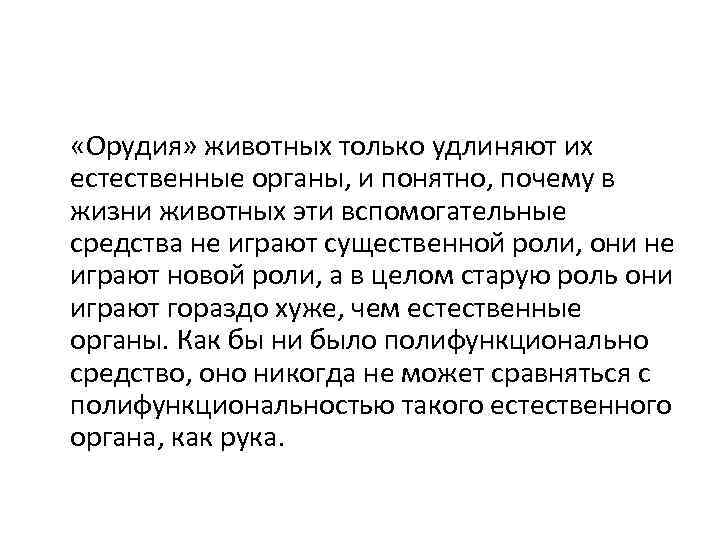 «Орудия» животных только удлиняют их естественные органы, и понятно, почему в жизни животных эти вспомогательные средства не играют существенной роли, они не играют новой роли, а в целом старую роль они играют гораздо хуже, чем естественные органы. Как бы ни было полифункционально средство, оно никогда не может сравняться с полифункциональностью такого естественного органа, как рука.